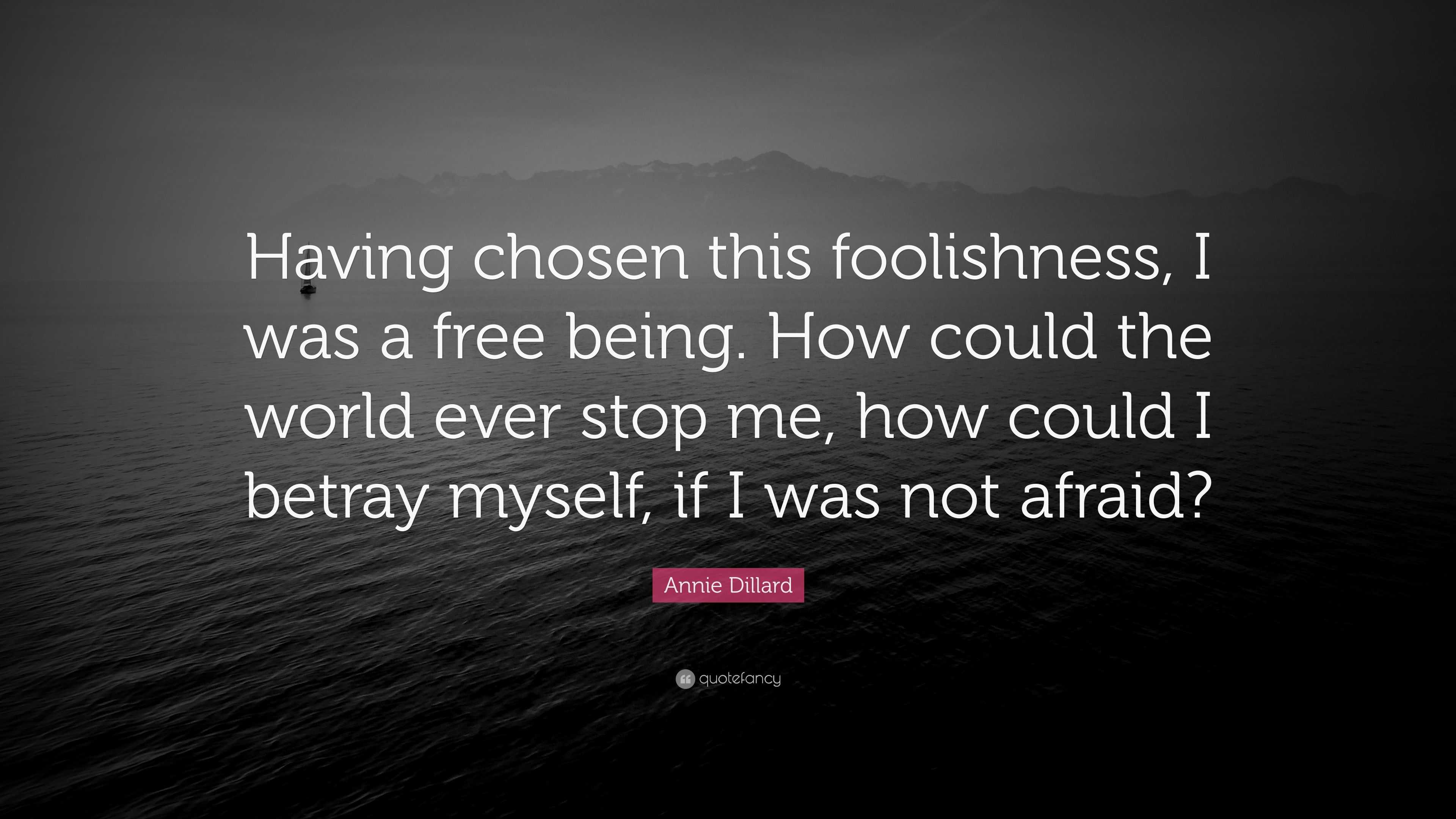 Having chosen this foolishness, I was a free being. How could the world ever stop me, how could I betray myself, if I was not afraid?

Annie Dillard

quotefancy